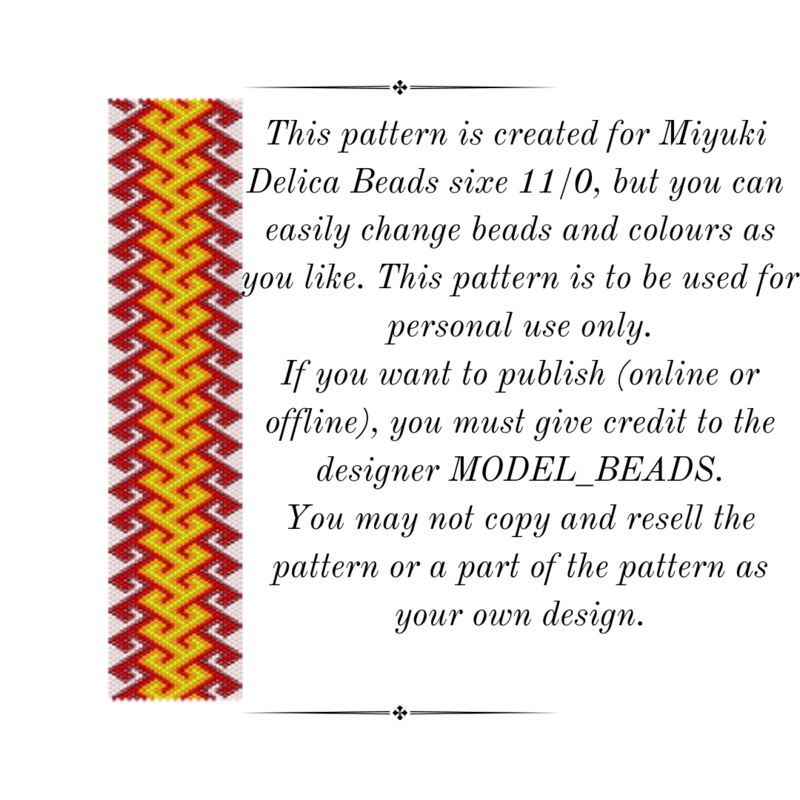 This pattern is created for Miyuki Delica Beads sixe 11/0, but you can easily change beads and colours as you like. This pattern is to be used for personal use only.

If you want to publish (online or offline), you must give credit to the designer MODEL_BEADS.

You may not copy and resell the pattern or a part of the pattern as your own design.